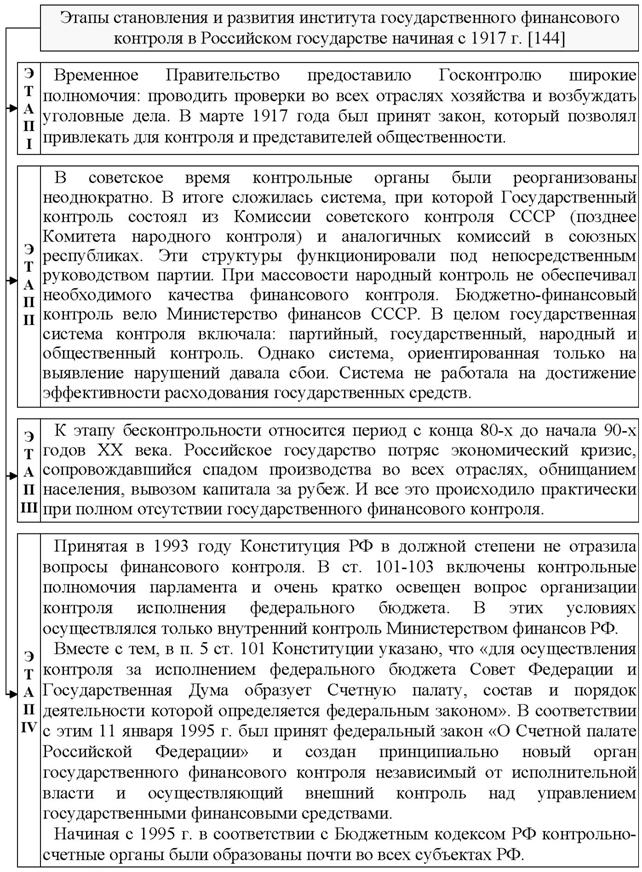 Этапы становления и развития института государственного финансового контроля в Российском государстве начиная с 1917 г. [144]

ЭТАП I

Временное Правительство предоставило Госконтролю широкие полномочия: проводить проверки во всех отраслях хозяйства и возбуждать уголовные дела. В марте 1917 года был принят закон, который позволял привлекать для контроля и представителей общественности.

ЭТАП II

В советское время контрольные органы были реорганизованы неоднократно. В итоге сложилась система, при которой Государственный контроль состоял из Комиссии советского контроля СССР (позднее Комитета народного контроля) и аналогичных комиссий в союзных республиках. Эти структуры функционировали под непосредственным руководством партии. При массовости народный контроль не обеспечивал необходимого качества финансового контроля. Бюджетно-финансовый контроль вело Министерство финансов СССР. В целом государственная система контроля включала: партийный, государственный, народный и общественный контроль. Однако система, ориентированная только на выявление нарушений давала сбои. Система не работала на достижение эффективности расходования государственных средств.

ЭТАП III

К этапу бесконтрольности относится период с конца 80-х до начала 90-х годов XX века. Российское государство потряс экономический кризис, сопровождавшийся спадом производства во всех отраслях, обнищанием населения, вывозом капитала за рубеж. И все это происходило практически при полном отсутствии государственного финансового контроля.

ЭТАП IV

Принятая в 1993 году Конституция РФ в должной степени не отразила вопросы финансового контроля. В ст. 101-103 включены контрольные полномочия парламента и очень кратко освещен вопрос организации контроля исполнения федерального бюджета. В этих условиях осуществлялся только внутренний контроль Министерством финансов РФ.

Вместе с тем, в п. 5 ст. 101 Конституции указано, что «для осуществления контроля за исполнением федерального бюджета Совет Федерации и Государственная Дума образует Счетную палату, состав и порядок деятельности которой определяется федеральным законом». В соответствии с этим 11 января 1995 г. был принят федеральный закон «О Счетной палате Российской Федерации» и создан принципиально новый орган государственного финансового контроля независимый от исполнительной власти и осуществляющий внешний контроль над управлением государственными финансовыми средствами.

Начиная с 1995 г. в соответствии с Бюджетным кодексом РФ контрольно-счетные органы были образованы почти во всех субъектах РФ.